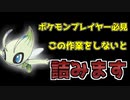 ポケモンプレイヤー必見
この作業をしないと
詰みます